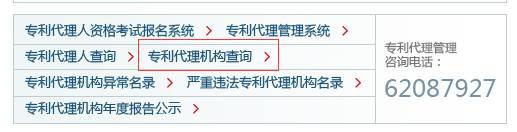 专利代理人资格考试报名系统 >
专利代理管理系统 >
专利代理人查询 >
专利代理机构查询 >
专利代理机构异常名录 >
严重违法专利代理机构名录 >
专利代理机构年度报告公示 >

专利代理管理咨询电话：
62087927